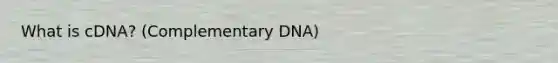 What is cDNA? (Complementary DNA)